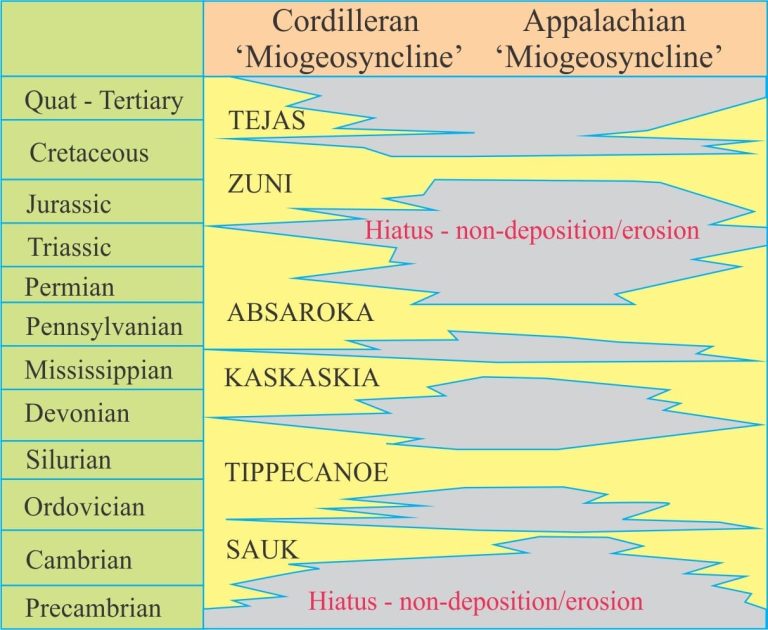 Cordilleran ‘Miogeosyncline’

Appalachian ‘Miogeosyncline’

Quat - Tertiary
Cretaceous
Jurassic
Triassic
Permian
Pennsylvanian
Mississippian
Devonian
Silurian
Ordovician
Cambrian
Precambrian

TEJAS
ZUNI
Hiatus - non-deposition/erosion
ABSAROKA
KASKASKIA
TIPPECANOE
SAUK
Hiatus - non-deposition/erosion